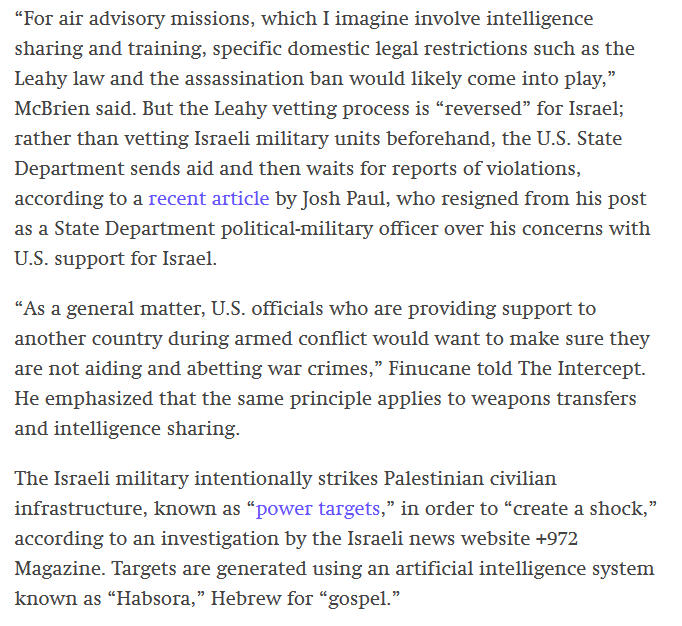 “For air advisory missions, which I imagine involve intelligence sharing and training, specific domestic legal restrictions such as the Leahy law and the assassination ban would likely come into play,” McBrien said. But the Leahy vetting process is “reversed” for Israel; rather than vetting Israeli military units beforehand, the U.S. State Department sends aid and then waits for reports of violations, according to a recent article by Josh Paul, who resigned from his post as a State Department political-military officer over his concerns with U.S. support for Israel.

“As a general matter, U.S. officials who are providing support to another country during armed conflict would want to make sure they are not aiding and abetting war crimes,” Finucane told The Intercept. He emphasized that the same principle applies to weapons transfers and intelligence sharing.

The Israeli military intentionally strikes Palestinian civilian infrastructure, known as “power targets,” in order to “create a shock,” according to an investigation by the Israeli news website +972 Magazine. Targets are generated using an artificial intelligence system known as “Habsora,” Hebrew for “gospel.”